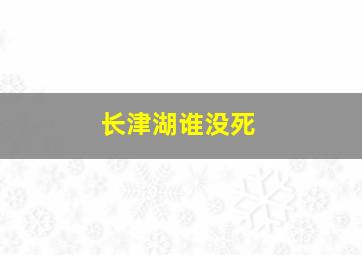 长津湖谁没死